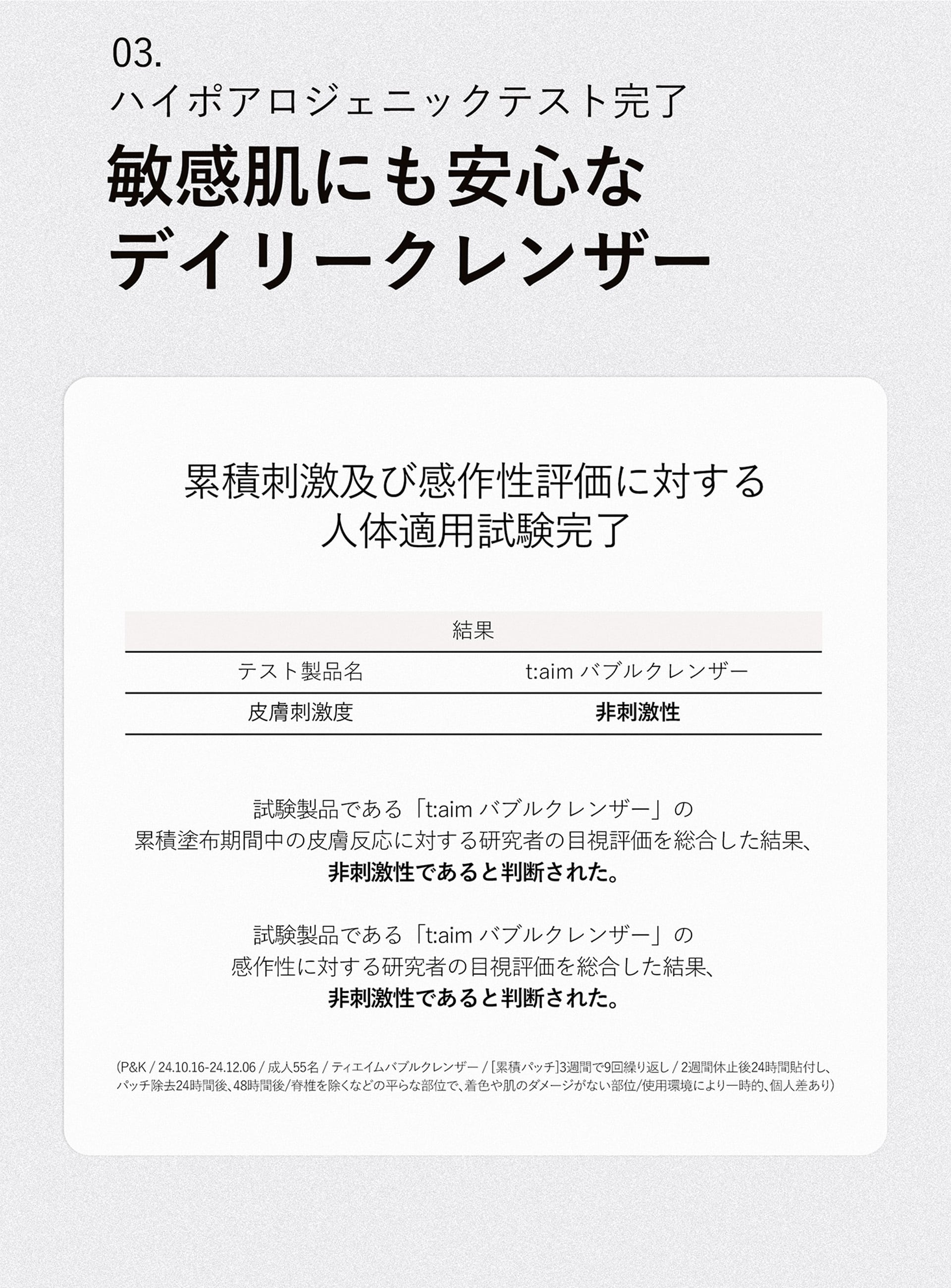 03.
ハイポアロジェニックテスト完了

敏感肌にも安心な
デイリークレンザー

累積刺激及び感作性評価に対する
人体適用試験完了

| 結果 | |
|---|---|
| テスト製品名 | t:aim バブルクレンザー |
| 皮膚刺激度 | 非刺激性 |

試験製品である「t:aim バブルクレンザー」の
累積塗布期間中の皮膚反応に対する研究者の目視評価を総合した結果、
非刺激性であると判断された。

試験製品である「t:aim バブルクレンザー」の
感作性に対する研究者の目視評価を総合した結果、
非刺激性であると判断された。

(P&K / 24.10.16-24.12.06 / 成人55名 / ティエイムバブルクレンザー / [累積パッチ]3週間で9回繰り返し / 2週間休止後24時間貼付し、パッチ除去24時間後、48時間後/脊椎を除くなどの平らな部位で、着色や肌のダメージがない部位/使用環境により一時的、個人差あり)